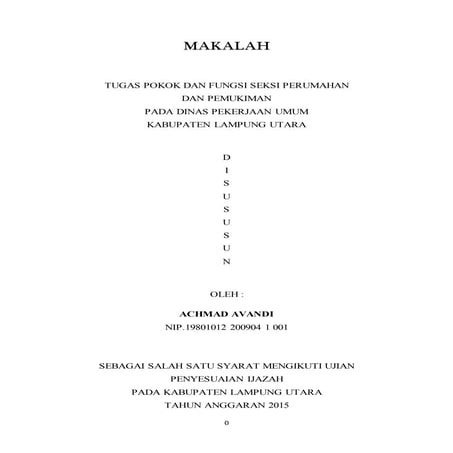 MAKALAH

TUGAS POKOK DAN FUNGSI SEKSI PERUMAHAN
DAN PEMUKIMAN
PADA DINAS PEKERJAAN UMUM
KABUPATEN LAMPUNG UTARA

D
I
S
U
S
U
S
U
N

OLEH :

ACHMAD AVANDI
NIP.19801012 200904 1 001

SEBAGAI SALAH SATU SYARAT MENGIKUTI UJIAN
PENYESUAIAN IJAZAH
PADA KABUPATEN LAMPUNG UTARA
TAHUN ANGGARAN 2015

0